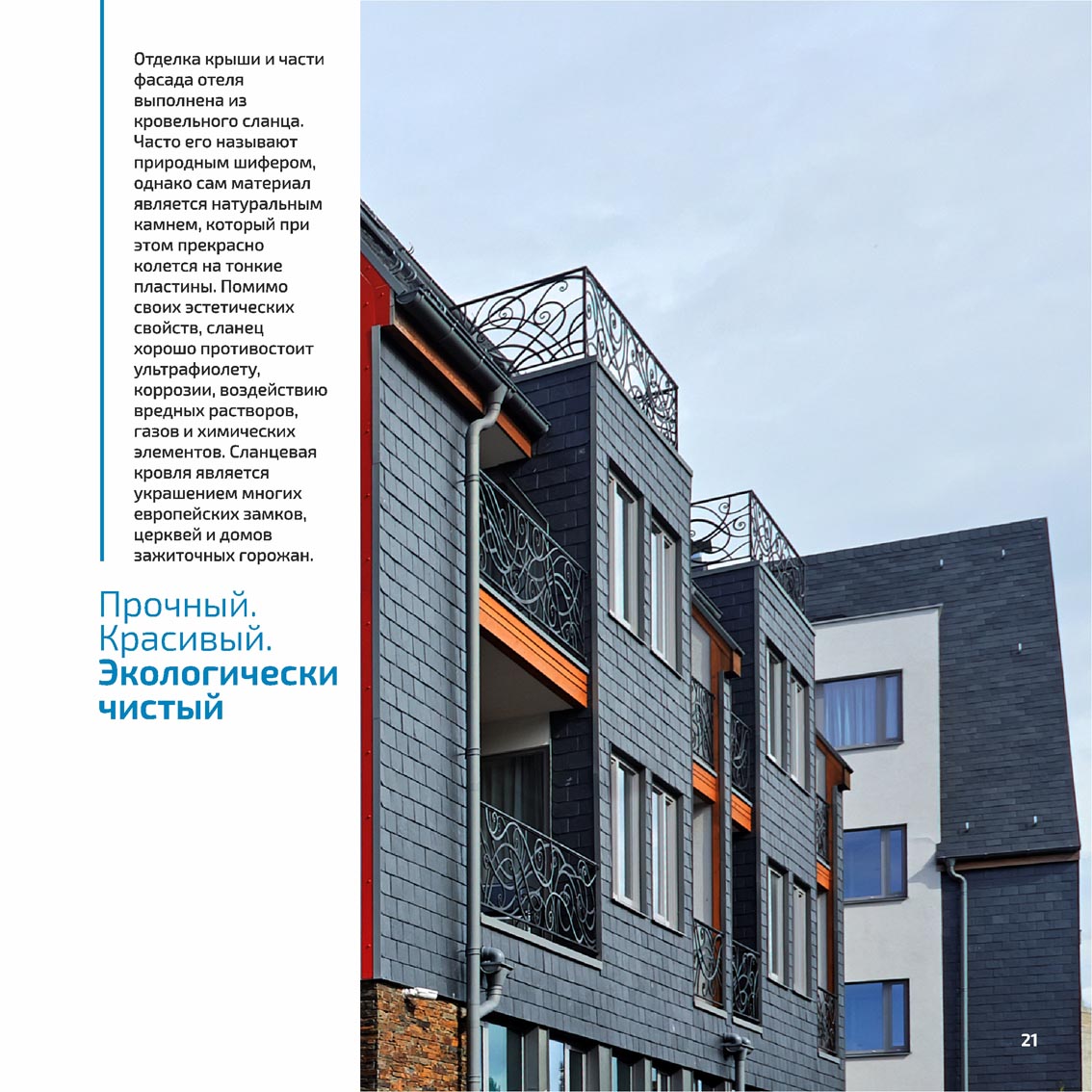 Отделка крыши и части фасада отеля выполнена из кровельного сланца. Часто его называют природным шифером, однако сам материал является натуральным камнем, который при этом прекрасно колется на тонкие пластины. Помимо своих эстетических свойств, сланец хорошо противостоит ультрафиолету, коррозии, воздействию вредных растворов, газов и химических элементов. Сланцевая кровля является украшением многих европейских замков, церквей и домов зажиточных горожан.

Прочный.
Красивый.
Экологически чистый

21